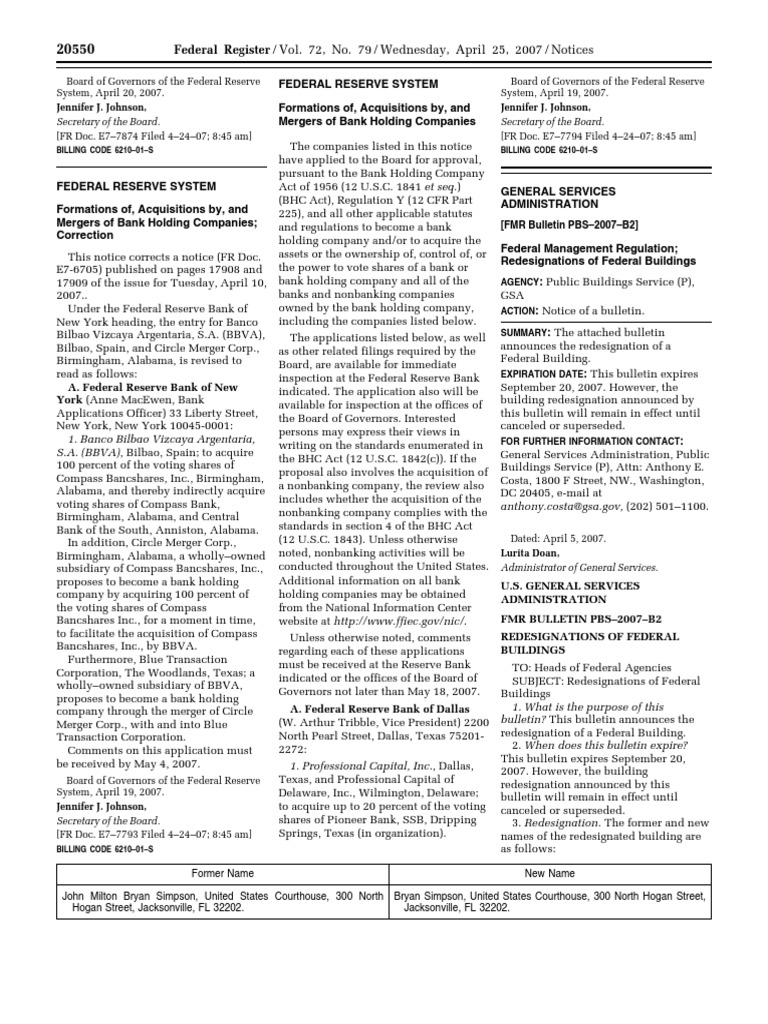 20550 Federal Register / Vol. 72, No. 79 / Wednesday, April 25, 2007 / Notices

Board of Governors of the Federal Reserve System, April 20, 2007.
Jennifer J. Johnson,
Secretary of the Board.
[FR Doc. E7–7874 Filed 4–24–07; 8:45 am]
BILLING CODE 6210–01–S

FEDERAL RESERVE SYSTEM

Formations of, Acquisitions by, and Mergers of Bank Holding Companies; Correction

This notice corrects a notice (FR Doc. E7-6705) published on pages 17908 and 17909 of the issue for Tuesday, April 10, 2007..

Under the Federal Reserve Bank of New York heading, the entry for Banco Bilbao Vizcaya Argentaria, S.A. (BBVA), Bilbao, Spain, and Circle Merger Corp., Birmingham, Alabama, is revised to read as follows:

A. Federal Reserve Bank of New York (Anne MacEwen, Bank Applications Officer) 33 Liberty Street, New York, New York 10045-0001:

1. Banco Bilbao Vizcaya Argentaria, S.A. (BBVA), Bilbao, Spain; to acquire 100 percent of the voting shares of Compass Bancshares, Inc., Birmingham, Alabama, and thereby indirectly acquire voting shares of Compass Bank, Birmingham, Alabama, and Central Bank of the South, Anniston, Alabama.

In addition, Circle Merger Corp., Birmingham, Alabama, a wholly–owned subsidiary of Compass Bancshares, Inc., proposes to become a bank holding company by acquiring 100 percent of the voting shares of Compass Bancshares Inc., for a moment in time, to facilitate the acquisition of Compass Bancshares, Inc., by BBVA.

Furthermore, Blue Transaction Corporation, The Woodlands, Texas; a wholly–owned subsidiary of BBVA, proposes to become a bank holding company through the merger of Circle Merger Corp., with and into Blue Transaction Corporation.

Comments on this application must be received by May 4, 2007.

Board of Governors of the Federal Reserve System, April 19, 2007.
Jennifer J. Johnson,
Secretary of the Board.
[FR Doc. E7–7793 Filed 4–24–07; 8:45 am]
BILLING CODE 6210–01–S

FEDERAL RESERVE SYSTEM

Formations of, Acquisitions by, and Mergers of Bank Holding Companies

The companies listed in this notice have applied to the Board for approval, pursuant to the Bank Holding Company Act of 1956 (12 U.S.C. 1841 et seq.) (BHC Act), Regulation Y (12 CFR Part 225), and all other applicable statutes and regulations to become a bank holding company and/or to acquire the assets or the ownership of, control of, or the power to vote shares of a bank or bank holding company and all of the banks and nonbanking companies owned by the bank holding company, including the companies listed below.

The applications listed below, as well as other related filings required by the Board, are available for immediate inspection at the Federal Reserve Bank indicated. The application also will be available for inspection at the offices of the Board of Governors. Interested persons may express their views in writing on the standards enumerated in the BHC Act (12 U.S.C. 1842(c)). If the proposal also involves the acquisition of a nonbanking company, the review also includes whether the acquisition of the nonbanking company complies with the standards in section 4 of the BHC Act (12 U.S.C. 1843). Unless otherwise noted, nonbanking activities will be conducted throughout the United States. Additional information on all bank holding companies may be obtained from the National Information Center website at http://www.ffiec.gov/nic/.

Unless otherwise noted, comments regarding each of these applications must be received at the Reserve Bank indicated or the offices of the Board of Governors not later than May 18, 2007.

A. Federal Reserve Bank of Dallas (W. Arthur Tribble, Vice President) 2200 North Pearl Street, Dallas, Texas 75201-2272:

1. Professional Capital, Inc., Dallas, Texas, and Professional Capital of Delaware, Inc., Wilmington, Delaware; to acquire up to 20 percent of the voting shares of Pioneer Bank, SSB, Dripping Springs, Texas (in organization).

Board of Governors of the Federal Reserve System, April 19, 2007.
Jennifer J. Johnson,
Secretary of the Board.
[FR Doc. E7–7794 Filed 4–24–07; 8:45 am]
BILLING CODE 6210–01–S

GENERAL SERVICES ADMINISTRATION

[FMR Bulletin PBS–2007–B2]

Federal Management Regulation; Redesignations of Federal Buildings

AGENCY: Public Buildings Service (P), GSA

ACTION: Notice of a bulletin.

SUMMARY: The attached bulletin announces the redesignation of a Federal Building.

EXPIRATION DATE: This bulletin expires September 20, 2007. However, the building redesignation announced by this bulletin will remain in effect until canceled or superseded.

FOR FURTHER INFORMATION CONTACT: General Services Administration, Public Buildings Service (P), Attn: Anthony E. Costa, 1800 F Street, NW., Washington, DC 20405, e-mail at anthony.costa@gsa.gov, (202) 501–1100.

Dated: April 5, 2007.
Lurita Doan,
Administrator of General Services.

U.S. GENERAL SERVICES ADMINISTRATION

FMR BULLETIN PBS–2007–B2

REDESIGNATIONS OF FEDERAL BUILDINGS

TO: Heads of Federal Agencies
SUBJECT: Redesignations of Federal Buildings

1. What is the purpose of this bulletin? This bulletin announces the redesignation of a Federal Building.

2. When does this bulletin expire? This bulletin expires September 20, 2007. However, the building redesignation announced by this bulletin will remain in effect until canceled or superseded.

3. Redesignation. The former and new names of the redesignated building are as follows:

| Former Name | New Name |
|---|---|
| John Milton Bryan Simpson, United States Courthouse, 300 North Hogan Street, Jacksonville, FL 32202. | Bryan Simpson, United States Courthouse, 300 North Hogan Street, Jacksonville, FL 32202. |